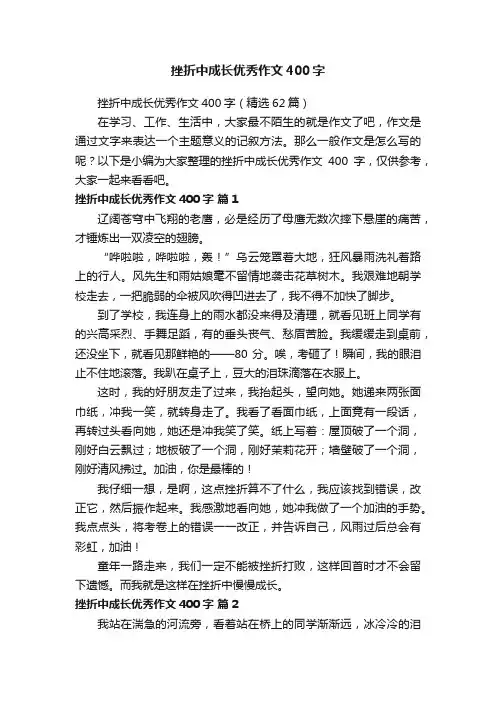 挫折中成长优秀作文400字

挫折中成长优秀作文400字（精选62篇）

在学习、工作、生活中，大家最不陌生的就是作文了吧，作文是通过文字来表达一个主题意义的记叙方法。那么一般作文是怎么写的呢？以下是小编为大家整理的挫折中成长优秀作文 400 字，仅供参考，大家一起来看看吧。

挫折中成长优秀作文400字 篇1

辽阔苍穹中飞翔的老鹰，必是经历了母鹰无数次摔下悬崖的痛苦，才锤炼出一双凌空的翅膀。

“哗啦啦，哗啦啦，轰！”乌云笼罩着大地，狂风暴雨洗礼着路上的行人。风先生和雨姑娘毫不留情地袭击花草树木。我艰难地朝学校走去，一把脆弱的伞被风吹得凹进去了，我不得不加快了脚步。

到了学校，我连身上的雨水都没来得及清理，就看见班上同学有的兴高采烈、手舞足蹈，有的垂头丧气、愁眉苦脸。我缓缓走到桌前，还没坐下，就看见那鲜艳的——80 分。唉，考砸了！瞬间，我的眼泪止不住地滚落。我趴在桌子上，豆大的泪珠滴落在衣服上。

这时，我的好朋友走了过来，我抬起头，望向她。她递来两张面巾纸，冲我一笑，就转身走了。我看了看面巾纸，上面竟有一段话，再转过头看向她，她还是冲我笑了笑。纸上写着：屋顶破了一个洞，刚好白云飘过；地板破了一个洞，刚好茉莉花开；墙壁破了一个洞，刚好清风拂过。加油，你是最棒的！

我仔细一想，是啊，这点挫折算不了什么，我应该找到错误，改正它，然后振作起来。我感激地看向她，她冲我做了一个加油的手势。我点点头，将考卷上的错误一一改正，并告诉自己，风雨过后总会有彩虹，加油！

童年一路走来，我们一定不能被挫折打败，这样回首时才不会留下遗憾。而我就是这样在挫折中慢慢成长。

挫折中成长优秀作文400字 篇2

我站在湍急的河流旁，看着站在桥上的同学渐渐远，冰冷冷的泪